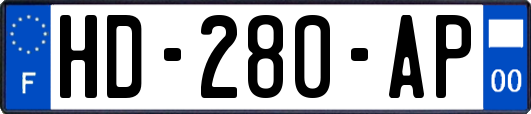 F
HD-280-AP
00